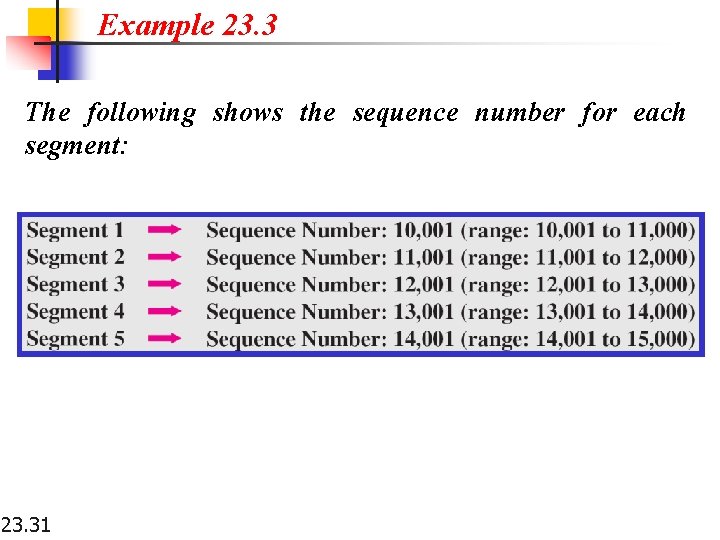 Example 23.3

The following shows the sequence number for each segment:

Segment 1 → Sequence Number: 10,001 (range: 10,001 to 11,000)
Segment 2 → Sequence Number: 11,001 (range: 11,001 to 12,000)
Segment 3 → Sequence Number: 12,001 (range: 12,001 to 13,000)
Segment 4 → Sequence Number: 13,001 (range: 13,001 to 14,000)
Segment 5 → Sequence Number: 14,001 (range: 14,001 to 15,000)

23.31